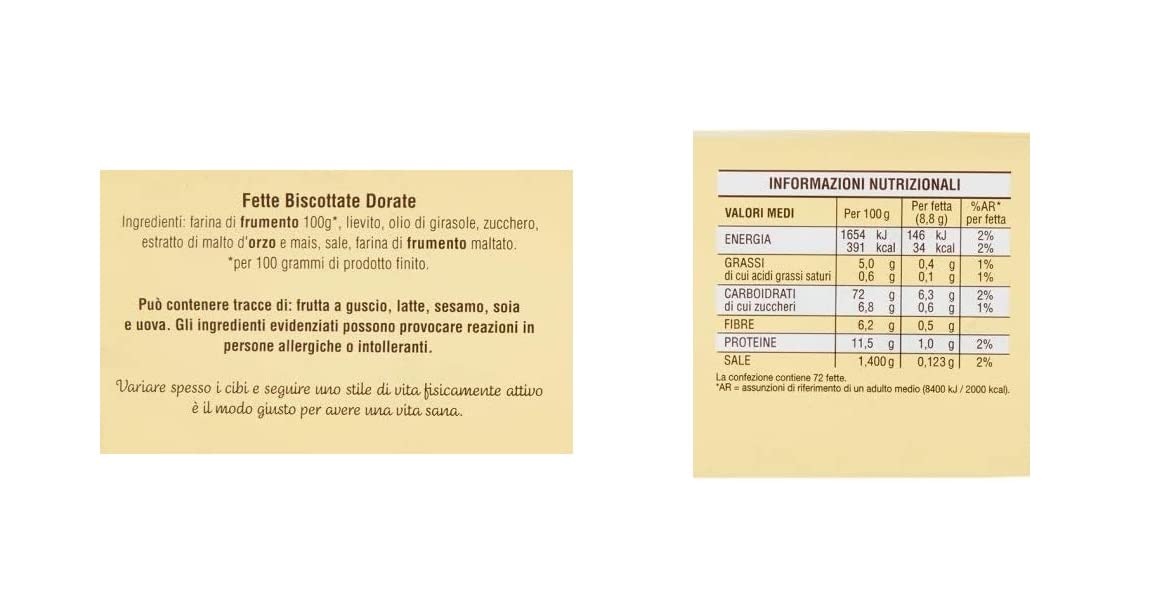 Fette Biscottate Dorate
Ingredienti: farina di frumento 100g*, lievito, olio di girasole, zucchero, estratto di malto d'orzo e mais, sale, farina di frumento maltato.
*per 100 grammi di prodotto finito.

Può contenere tracce di: frutta a guscio, latte, sesamo, soia e uova. Gli ingredienti evidenziati possono provocare reazioni in persone allergiche o intolleranti.

Variare spesso i cibi e seguire uno stile di vita fisicamente attivo è il modo giusto per avere una vita sana.

INFORMAZIONI NUTRIZIONALI

| VALORI MEDI | Per 100 g | Per fetta (8,8 g) | %AR* per fetta |
|---|---|---|---|
| ENERGIA | 1654 kJ 391 kcal | 146 kJ 34 kcal | 2% 2% |
| GRASSI di cui acidi grassi saturi | 5,0 g 0,6 g | 0,4 g 0,1 g | 1% 1% |
| CARBOIDRATI di cui zuccheri | 72 g 6,8 g | 6,3 g 0,6 g | 2% 1% |
| FIBRE | 6,2 g | 0,5 g | |
| PROTEINE | 11,5 g | 1,0 g | 2% |
| SALE | 1,400 g | 0,123 g | 2% |

La confezione contiene 72 fette.
*AR = assunzioni di riferimento di un adulto medio (8400 kJ / 2000 kcal).